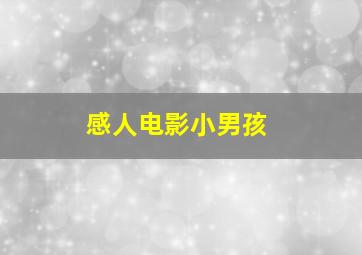 感人电影小男孩